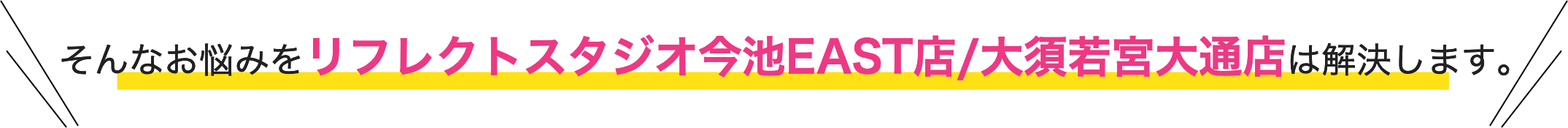 そんなお悩みをリフレクトスタジオ今池EAST店/大須若宮大通店は解決します。